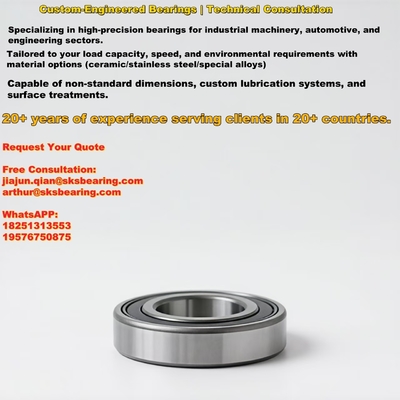 Custom-Engineered Bearings | Technical Consultation

Specializing in high-precision bearings for industrial machinery, automotive, and engineering sectors.

Tailored to your load capacity, speed, and environmental requirements with material options (ceramic/stainless steel/special alloys)

Capable of non-standard dimensions, custom lubrication systems, and surface treatments.

20+ years of experience serving clients in 20+ countries.

Request Your Quote

Free Consultation:
jiajun.qian@sksbearing.com
arthur@sksbearing.com

WhatsAPP:
18251313553
19576750875